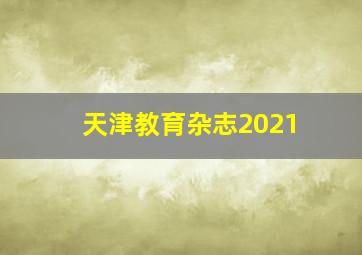 天津教育杂志2021